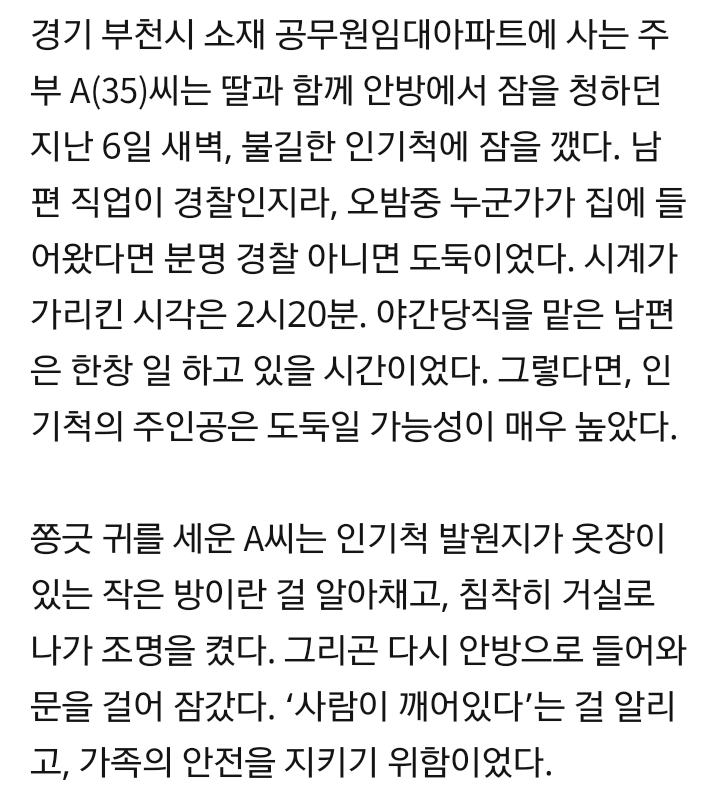 경기 부천시 소재 공무원임대아파트에 사는 주부 A(35)씨는 딸과 함께 안방에서 잠을 청하던 지난 6일 새벽, 불길한 인기척에 잠을 깼다. 남편 직업이 경찰인지라, 오밤중 누군가가 집에 들어왔다면 분명 경찰 아니면 도둑이었다. 시계가 가리킨 시각은 2시20분. 야간당직을 맡은 남편은 한창 일 하고 있을 시간이었다. 그렇다면, 인기척의 주인공은 도둑일 가능성이 매우 높았다.

쫑긋 귀를 세운 A씨는 인기척 발원지가 옷장이 있는 작은 방이란 걸 알아채고, 침착히 거실로 나가 조명을 켰다. 그리곤 다시 안방으로 들어와 문을 걸어 잠갔다. ‘사람이 깨어있다’는 걸 알리고, 가족의 안전을 지키기 위함이었다.